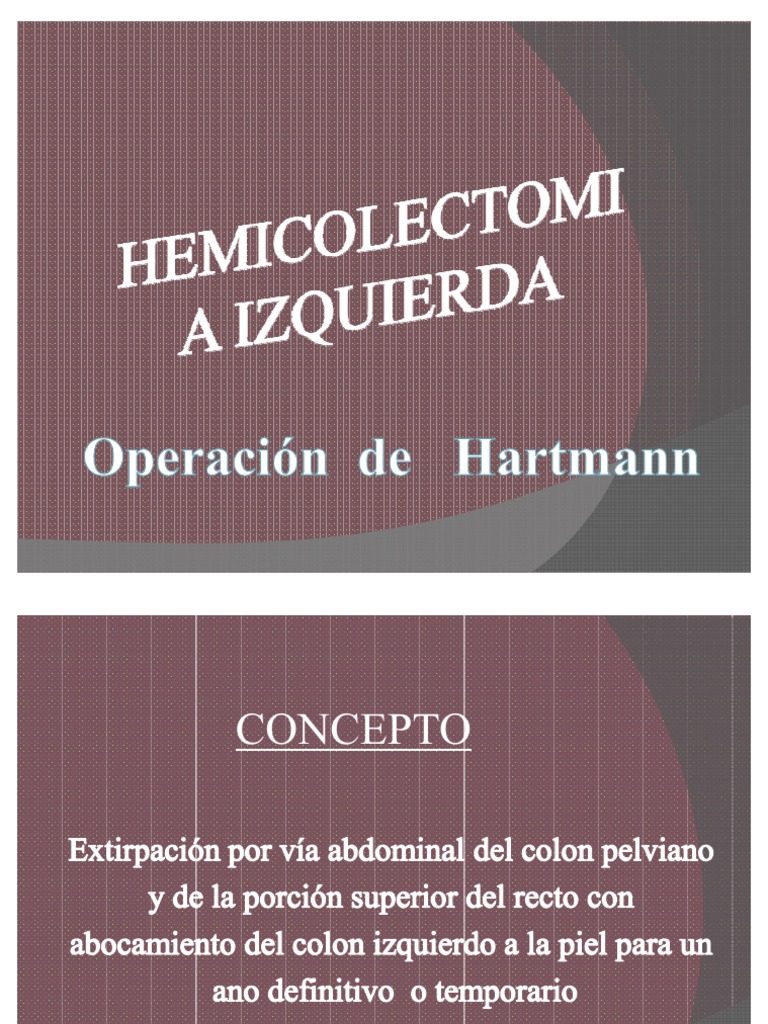 HEMICOLECTOMI
A IZQUIERDA

Operación de Hartmann

CONCEPTO

Extirpación por vía abdominal del colon pelviano y de la porción superior del recto con abocamiento del colon izquierdo a la piel para un ano definitivo o temporario